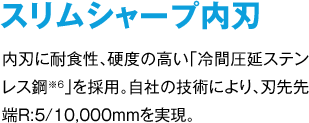 スリムシャープ内刃

内刃に耐食性、硬度の高い「冷間圧延ステンレス鋼※6」を採用。自社の技術により、刃先先端R:5/10,000mmを実現。